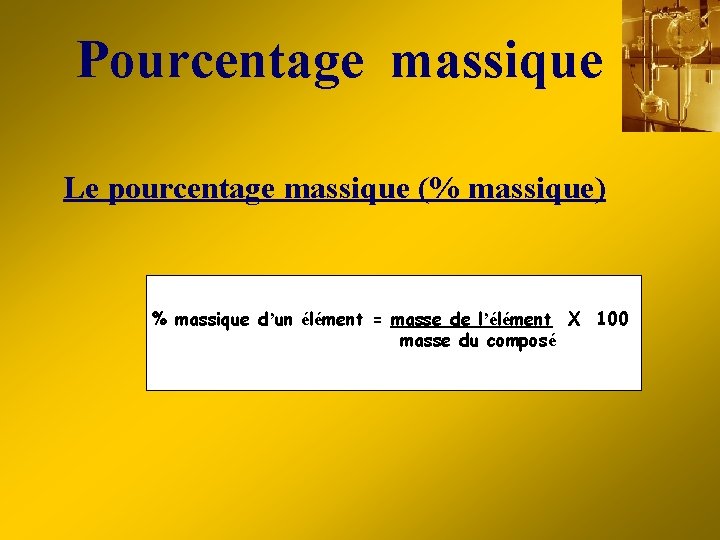 Pourcentage massique

Le pourcentage massique (% massique)

% massique d'un élément = $\frac{\text{masse de l'élément}}{\text{masse du composé}}$ X 100